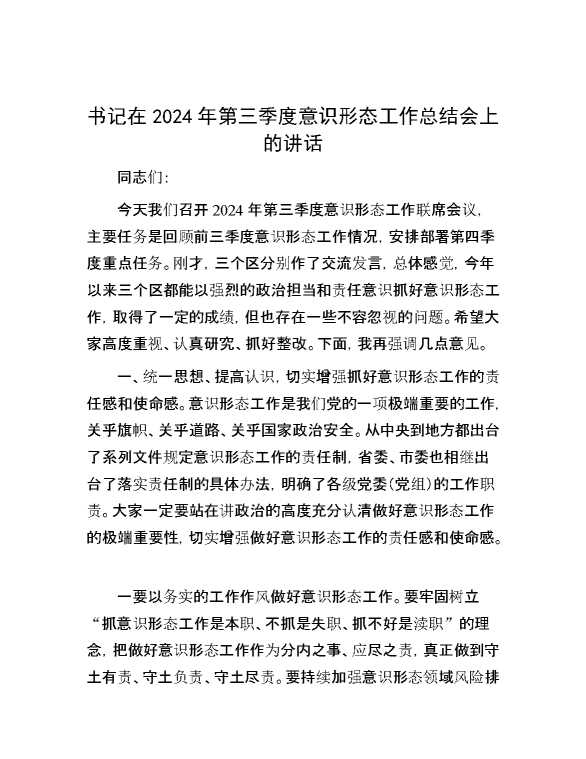 书记在 2024 年第三季度意识形态工作总结会上的讲话

同志们:

今天我们召开 2024 年第三季度意识形态工作联席会议，主要任务是回顾前三季度意识形态工作情况，安排部署第四季度重点任务。刚才，三个区分别作了交流发言，总体感觉，今年以来三个区都能以强烈的政治担当和责任意识抓好意识形态工作，取得了一定的成绩，但也存在一些不容忽视的问题。希望大家高度重视、认真研究、抓好整改。下面，我再强调几点意见。

一、统一思想、提高认识，切实增强抓好意识形态工作的责任感和使命感。意识形态工作是我们党的一项极端重要的工作，关乎旗帜、关乎道路、关乎国家政治安全。从中央到地方都出台了系列文件规定意识形态工作的责任制，省委、市委也相继出台了落实责任制的具体办法，明确了各级党委(党组)的工作职责。大家一定要站在讲政治的高度充分认清做好意识形态工作的极端重要性，切实增强做好意识形态工作的责任感和使命感。

一要以务实的工作作风做好意识形态工作。要牢固树立“抓意识形态工作是本职、不抓是失职、抓不好是渎职”的理念，把做好意识形态工作作为分内之事、应尽之责，真正做到守土有责、守土负责、守土尽责。要持续加强意识形态领域风险排